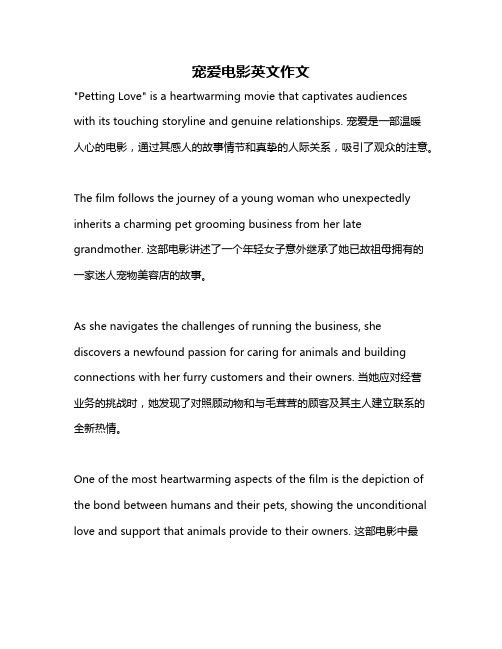 宠爱电影英文作文

"Petting Love" is a heartwarming movie that captivates audiences with its touching storyline and genuine relationships. 宠爱是一部温暖人心的电影，通过其感人的故事情节和真挚的人际关系，吸引了观众的注意。

The film follows the journey of a young woman who unexpectedly inherits a charming pet grooming business from her late grandmother. 这部电影讲述了一个年轻女子意外继承了她已故祖母拥有的一家迷人宠物美容店的故事。

As she navigates the challenges of running the business, she discovers a newfound passion for caring for animals and building connections with her furry customers and their owners. 当她应对经营业务的挑战时，她发现了对照顾动物和与毛茸茸的顾客及其主人建立联系的全新热情。

One of the most heartwarming aspects of the film is the depiction of the bond between humans and their pets, showing the unconditional love and support that animals provide to their owners. 这部电影中最